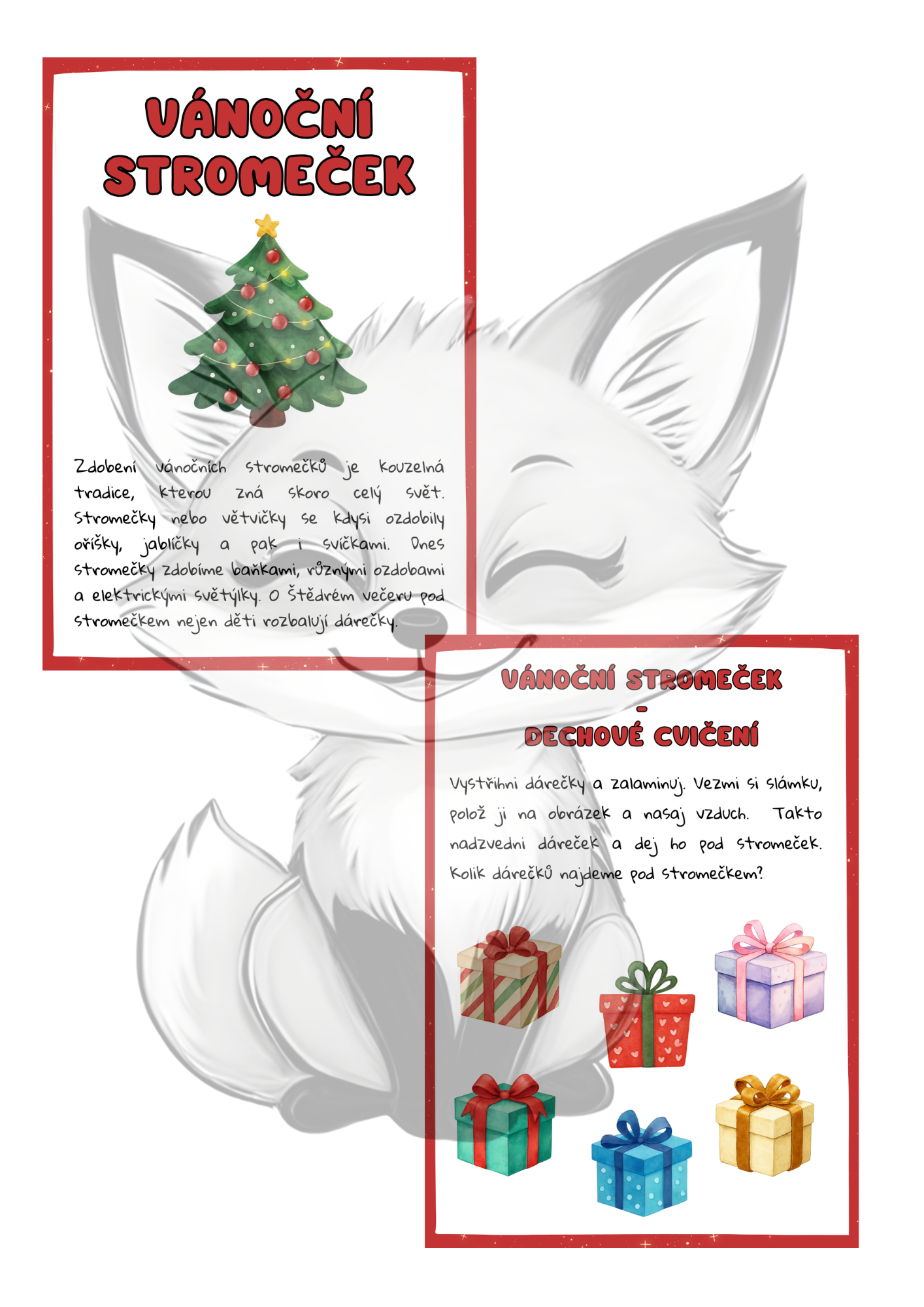 VÁNOČNÍ STROMEČEK

Zdobení vánočních stromečků je kouzelná tradice, kterou zná skoro celý svět. Stromečky nebo větvičky se kdysi ozdobily oříšky, jablíčky a pak i svíčkami. Dnes stromečky zdobíme baňkami, různými ozdobami a elektrickými světýlky. O Štědrém večeru pod stromečkem nejen děti rozbalují dárečky.

VÁNOČNÍ STROMEČEK
-
DECHOVÉ CVIČENÍ

Vystřihni dárečky a zalaminuj. Vezmi si slámku, polož ji na obrázek a nasaj vzduch. Takto nadzvedni dáreček a dej ho pod stromeček. Kolik dárečků najdeme pod stromečkem?